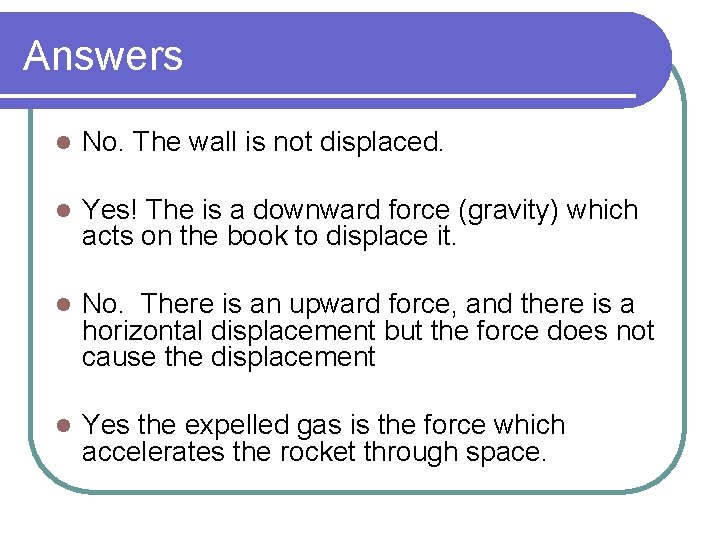 Answers

No. The wall is not displaced.

Yes! The is a downward force (gravity) which acts on the book to displace it.

No. There is an upward force, and there is a horizontal displacement but the force does not cause the displacement

Yes the expelled gas is the force which accelerates the rocket through space.